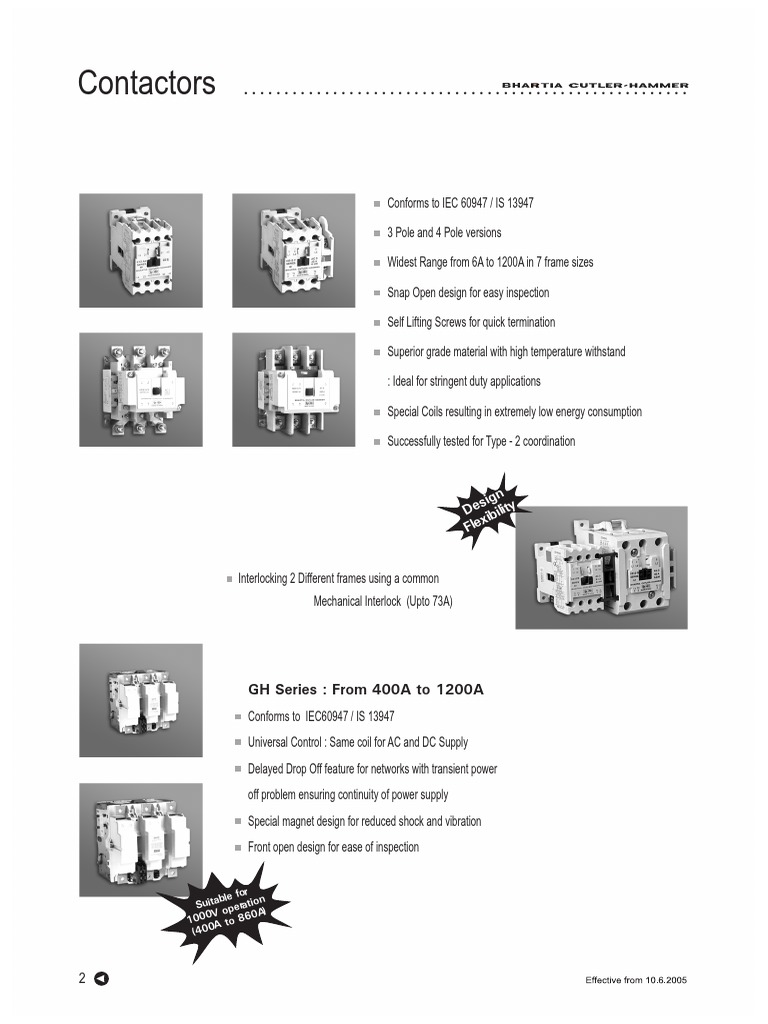 Contactors

BHARTIA CUTLER-HAMMER

Conforms to IEC 60947 / IS 13947

3 Pole and 4 Pole versions

Widest Range from 6A to 1200A in 7 frame sizes

Snap Open design for easy inspection

Self Lifting Screws for quick termination

Superior grade material with high temperature withstand : Ideal for stringent duty applications

Special Coils resulting in extremely low energy consumption

Successfully tested for Type - 2 coordination

Design Flexibility

Interlocking 2 Different frames using a common Mechanical Interlock (Upto 73A)

GH Series : From 400A to 1200A

Conforms to IEC60947 / IS 13947

Universal Control : Same coil for AC and DC Supply

Delayed Drop Off feature for networks with transient power off problem ensuring continuity of power supply

Special magnet design for reduced shock and vibration

Front open design for ease of inspection

Suitable for 1000V operation (400A to 860A)

2

Effective from 10.6.2005